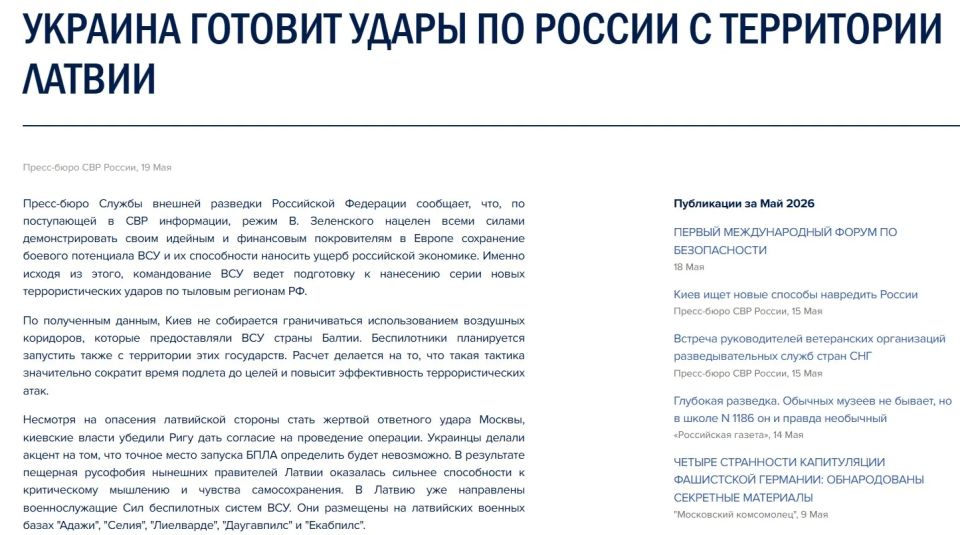 УКРАИНА ГОТОВИТ УДАРЫ ПО РОССИИ С ТЕРРИТОРИИ ЛАТВИИ

Пресс-бюро СВР России, 19 Мая

Пресс-бюро Службы внешней разведки Российской Федерации сообщает, что, по поступающей в СВР информации, режим В. Зеленского нацелен всеми силами демонстрировать своим идейным и финансовым покровителям в Европе сохранение боевого потенциала ВСУ и их способности наносить ущерб российской экономике. Именно исходя из этого, командование ВСУ ведет подготовку к нанесению серии новых террористических ударов по тыловым регионам РФ.

По полученным данным, Киев не собирается граничиваться использованием воздушных коридоров, которые предоставляли ВСУ страны Балтии. Беспилотники планируется запустить также с территории этих государств. Расчет делается на то, что такая тактика значительно сократит время подлета до целей и повысит эффективность террористических атак.

Несмотря на опасения латвийской стороны стать жертвой ответного удара Москвы, киевские власти убедили Ригу дать согласие на проведение операции. Украинцы делали акцент на том, что точное место запуска БПЛА определить будет невозможно. В результате пещерная русофобия нынешних правителей Латвии оказалась сильнее способности к критическому мышлению и чувства самосохранения. В Латвию уже направлены военнослужащие Сил беспилотных систем ВСУ. Они размещены на латвийских военных базах "Адажи", "Селия", "Лиелварде", "Даугавпилс" и "Екабпилс".

Публикации за Май 2026

ПЕРВЫЙ МЕЖДУНАРОДНЫЙ ФОРУМ ПО БЕЗОПАСНОСТИ
18 Мая

Киев ищет новые способы навредить России
Пресс-бюро СВР России, 15 Мая

Встреча руководителей ветеранских организаций разведывательных служб стран СНГ
Пресс-бюро СВР России, 15 Мая

Глубокая разведка. Обычных музеев не бывает, но в школе N 1186 он и правда необычный
«Российская газета», 14 Мая

ЧЕТЫРЕ СТРАННОСТИ КАПИТУЛЯЦИИ ФАШИСТСКОЙ ГЕРМАНИИ: ОБНАРОДОВАНЫ СЕКРЕТНЫЕ МАТЕРИАЛЫ
"Московский комсомолец", 9 Мая